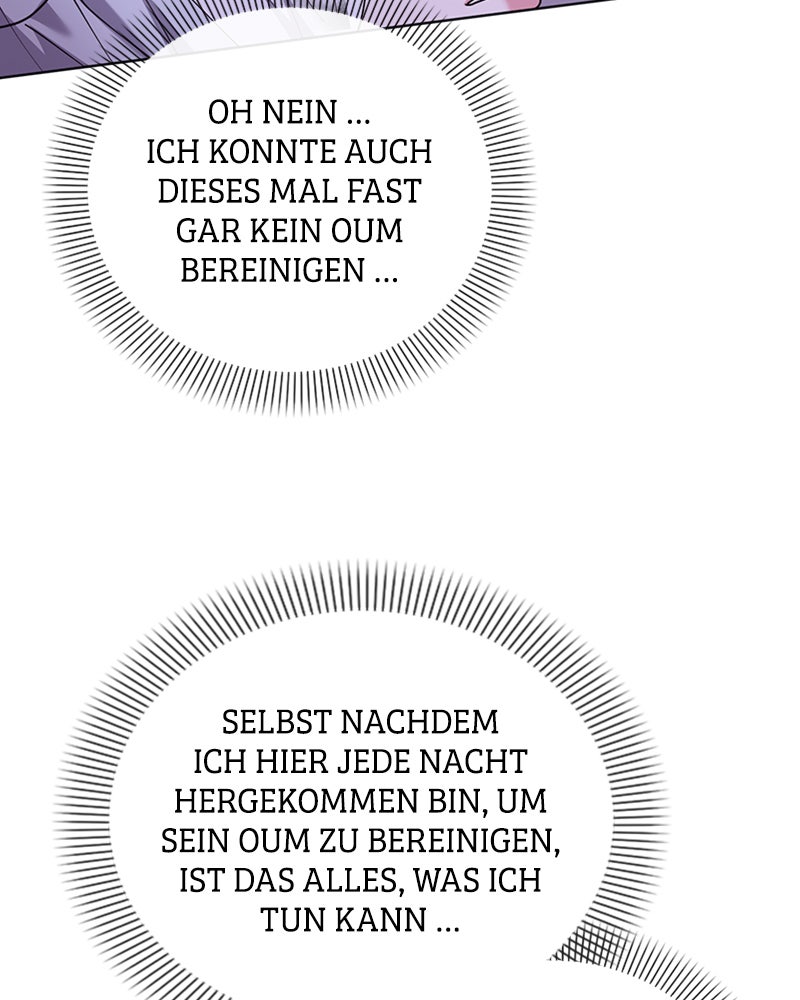 OH NEIN ...
ICH KONNTE AUCH DIESES MAL FAST GAR KEIN OUM BEREINIGEN ...

SELBST NACHDEM ICH HIER JEDE NACHT HERGEKOMMEN BIN, UM SEIN OUM ZU BEREINIGEN, IST DAS ALLES, WAS ICH TUN KANN ...